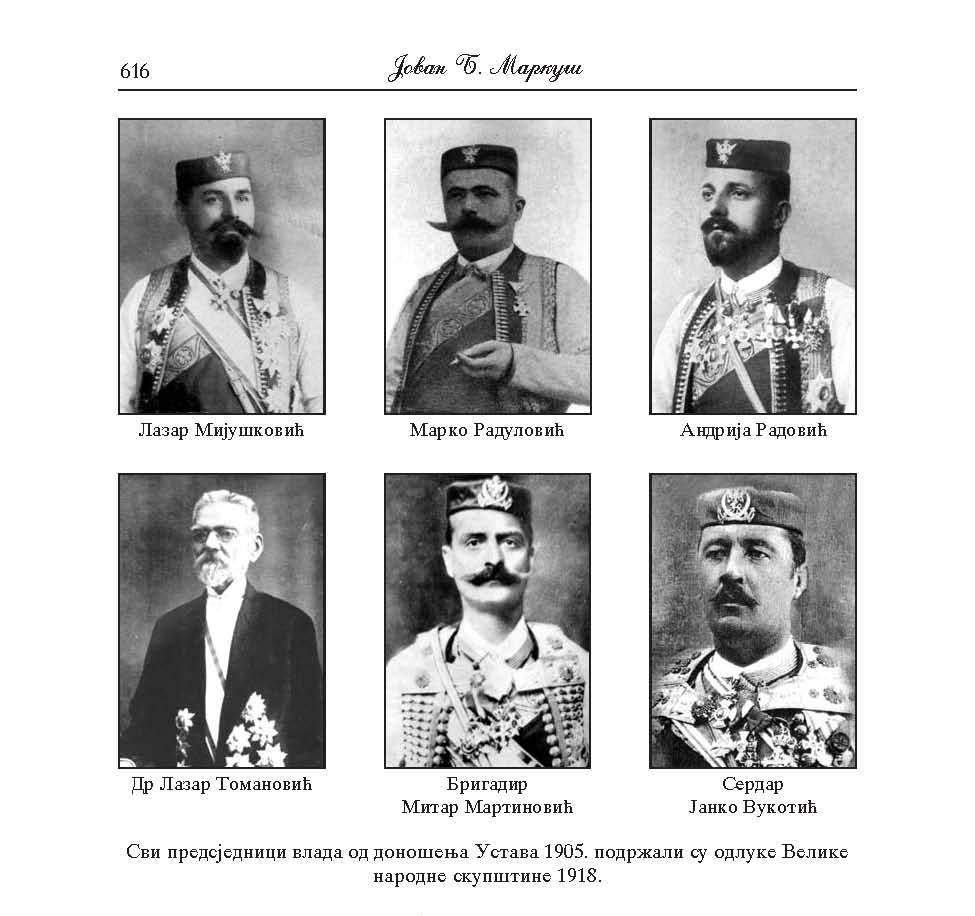 616 Јован Б. Маркуш

Лазар Мијушковић

Марко Радуловић

Андрија Радовић

Др Лазар Томановић

Бригадир
Митар Мартиновић

Сердар
Јанко Вукотић

Сви предсједници влада од доношења Устава 1905. подржали су одлуке Велике народне скупштине 1918.